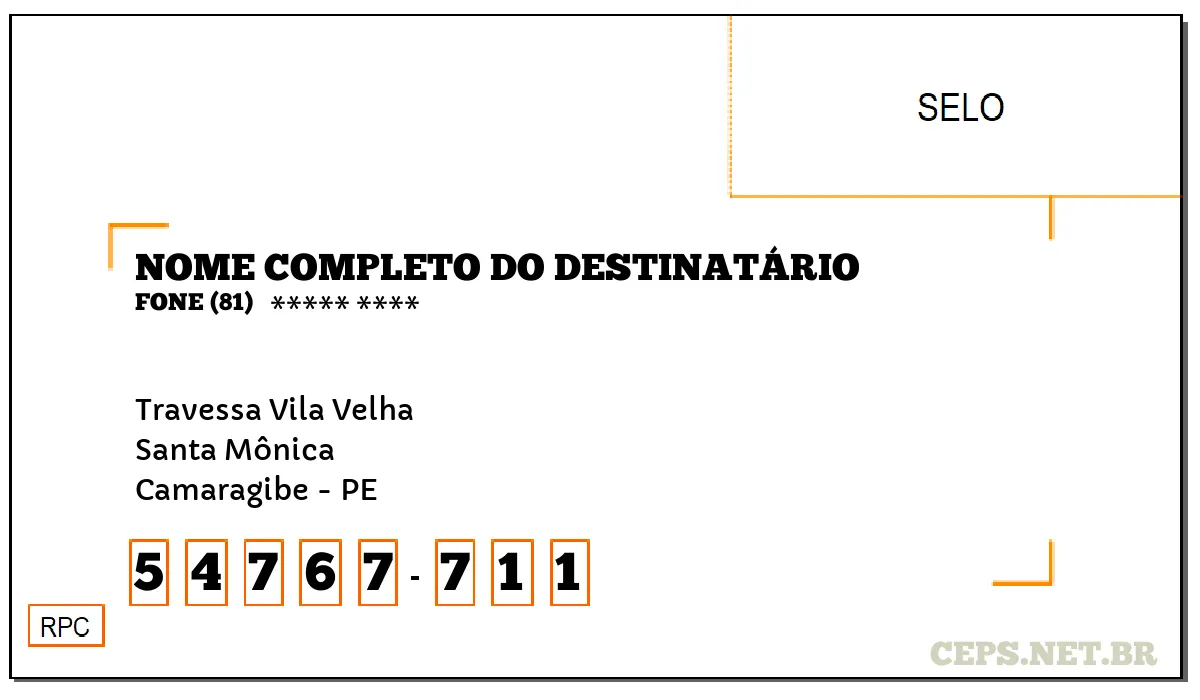 SELO

NOME COMPLETO DO DESTINATÁRIO
FONE (81) ***** ****

Travessa Vila Velha
Santa Mônica
Camaragibe - PE

5 4 7 6 7 - 7 1 1

RPC

CEPS.NET.BR